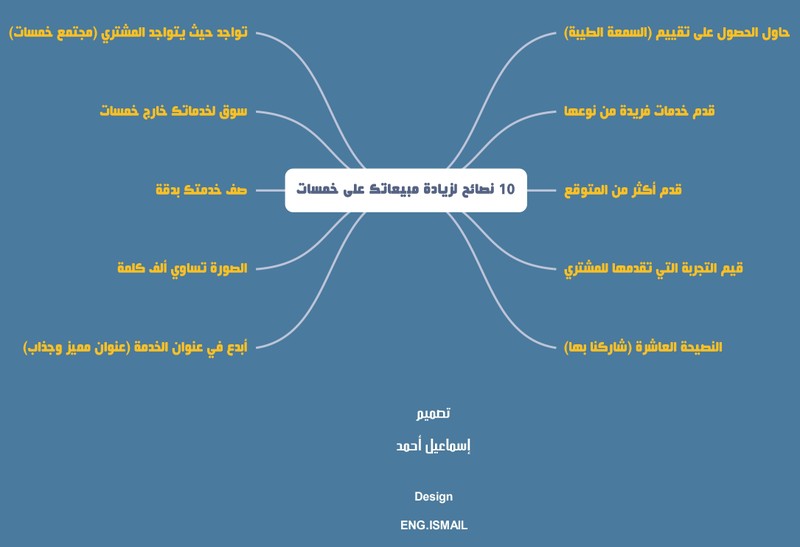 10 نصائح لزيادة مبيعاتك على خمسات

حاول الحصول على تقييم (السمعة الطيبة)

قدم خدمات فريدة من نوعها

قدم أكثر من المتوقع

قيم التجربة التي تقدمها للمشتري

النصيحة العاشرة (شاركنا بها)

تواجد حيث يتواجد المشتري (مجتمع خمسات)

سوق لخدماتك خارج خمسات

صف خدمتك بدقة

الصورة تساوي ألف كلمة

أبدع في عنوان الخدمة (عنوان مميز وجذاب)

تصميم

إسماعيل أحمد

Design

ENG.ISMAIL